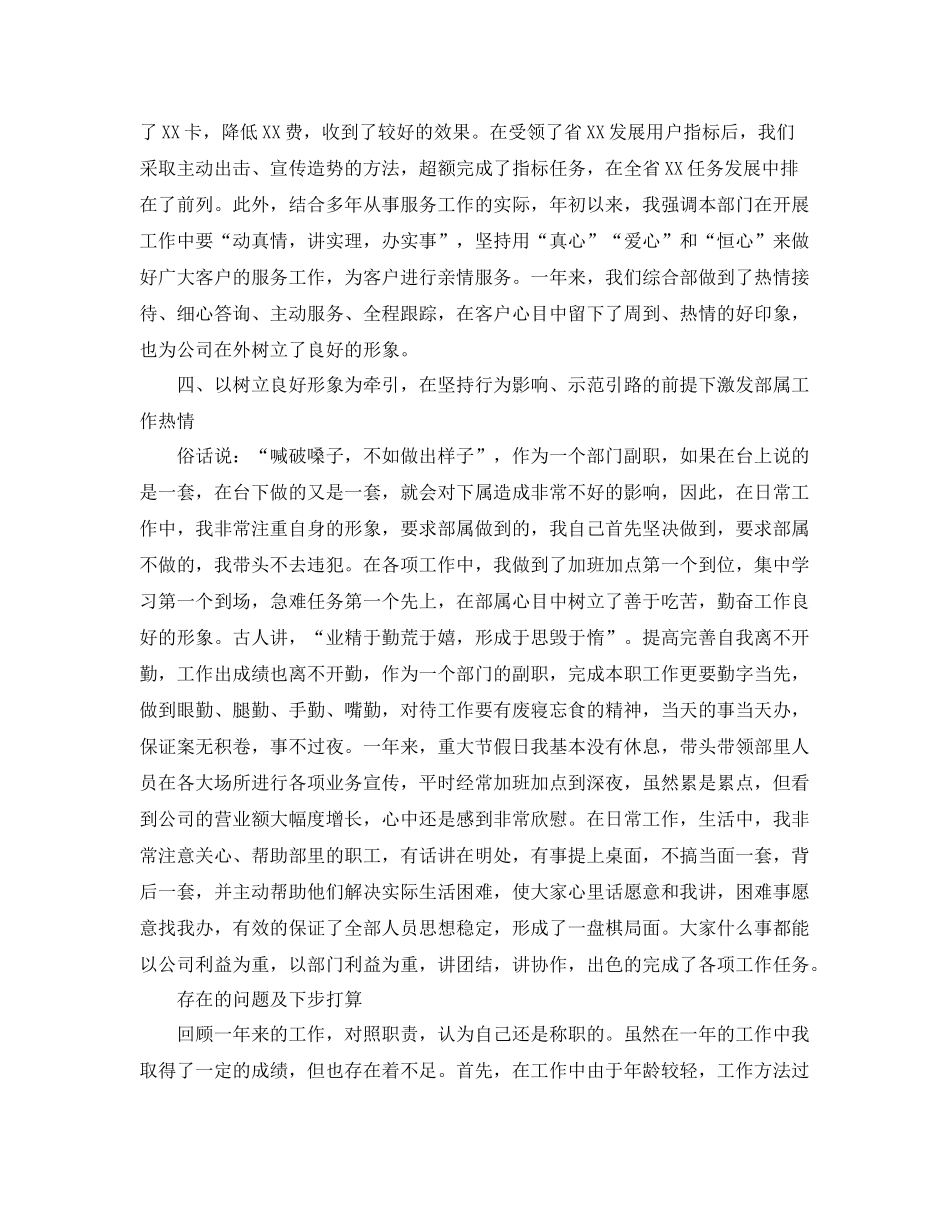 了XX卡，降低XX费，收到了较好的效果。在受领了省XX发展用户指标后，我们采取主动出击、宣传造势的方法，超额完成了指标任务，在全省XX任务发展中排在了前列。此外，结合多年从事服务工作的实际，年初以来，我强调本部门在开展工作中要“动真情，讲实理，办实事”，坚持用“真心”“爱心”和“恒心”来做好广大客户的服务工作，为客户进行亲情服务。一年来，我们综合部做到了热情接待、细心答询、主动服务、全程跟踪，在客户心目中留下了周到、热情的好印象，也为公司在外树立了良好的形象。

四、以树立良好形象为牵引，在坚持行为影响、示范引路的前提下激发部属工作热情

俗话说：“喊破嗓子，不如做出样子”，作为一个部门副职，如果在台上说的是一套，在台下做的又是一套，就会对下属造成非常不好的影响，因此，在日常工作中，我非常注重自身的形象，要求部属做到的，我自己首先坚决做到，要求部属不做的，我带头不去违犯。在各项工作中，我做到了加班加点第一个到位，集中学习第一个到场，急难任务第一个先上，在部属心目中树立了善于吃苦，勤奋工作良好的形象。古人讲，“业精于勤荒于嬉，形成于思毁于惰”。提高完善自我离不开勤，工作出成绩也离不开勤，作为一个部门的副职，完成本职工作更要勤字当先，做到眼勤、腿勤、手勤、嘴勤，对待工作要有废寝忘食的精神，当天的事当天办，保证案无积卷，事不过夜。一年来，重大节假日我基本没有休息，带头带领部里人员在各大场所进行各项业务宣传，平时经常加班加点到深夜，虽然累是累点，但看到公司的营业额大幅度增长，心中还是感到非常欣慰。在日常工作，生活中，我非常注意关心、帮助部里的职工，有话讲在明处，有事提上桌面，不搞当面一套，背后一套，并主动帮助他们解决实际生活困难，使大家心里话愿意和我讲，困难事愿意找我办，有效的保证了全部人员思想稳定，形成了一盘棋局面。大家什么事都能以公司利益为重，以部门利益为重，讲团结，讲协作，出色的完成了各项工作任务。

存在的问题及下步打算

回顾一年来的工作，对照职责，认为自己还是称职的。虽然在一年的工作中我取得了一定的成绩，但也存在着不足。首先，在工作中由于年龄较轻，工作方法过